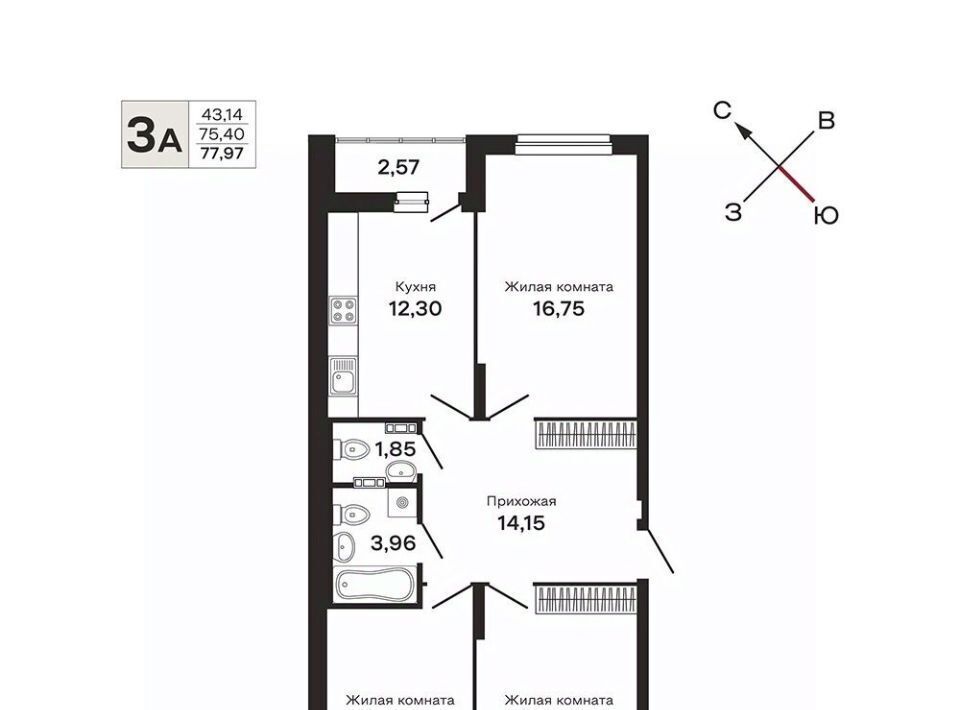 3А
43,14
75,40
77,97

С
В
З
Ю

2,57

Кухня
12,30

Жилая комната
16,75

1,85

Прихожая
14,15

3,96

Жилая комната

Жилая комната